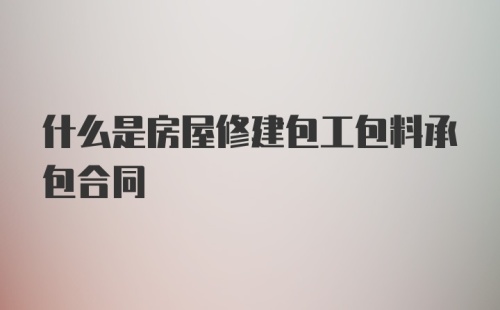 什么是房屋修建包工包料承包合同